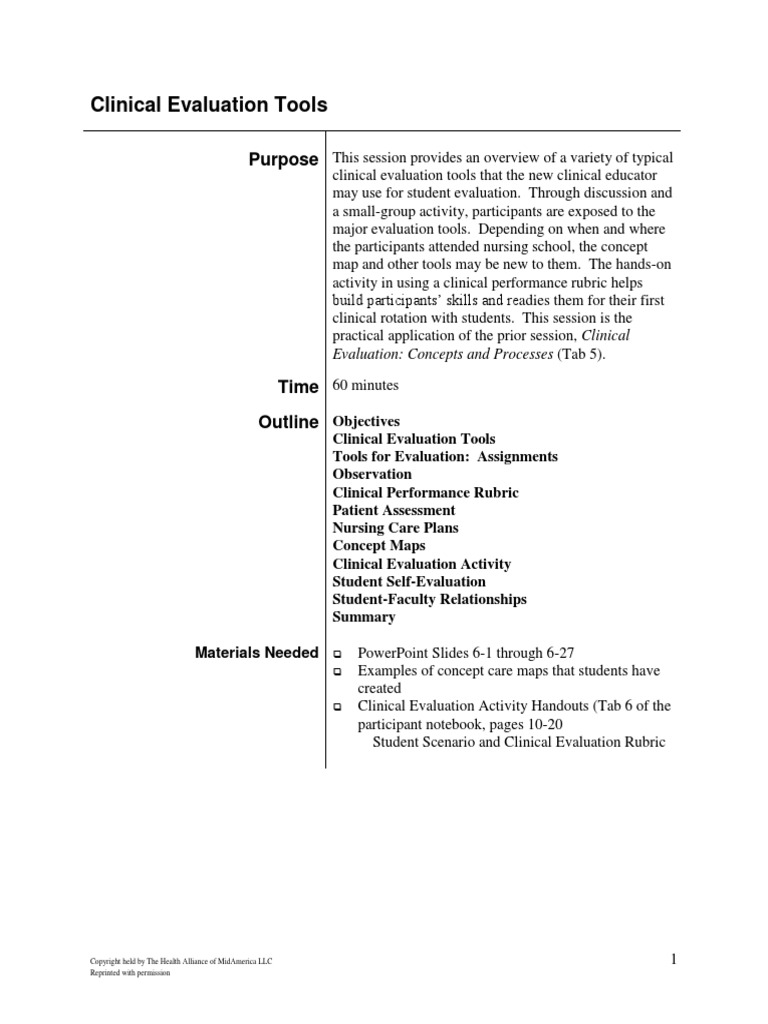 Clinical Evaluation Tools

Purpose

This session provides an overview of a variety of typical clinical evaluation tools that the new clinical educator may use for student evaluation. Through discussion and a small-group activity, participants are exposed to the major evaluation tools. Depending on when and where the participants attended nursing school, the concept map and other tools may be new to them. The hands-on activity in using a clinical performance rubric helps build participants' skills and readies them for their first clinical rotation with students. This session is the practical application of the prior session, Clinical Evaluation: Concepts and Processes (Tab 5).

Time

60 minutes

Outline

Objectives
Clinical Evaluation Tools
Tools for Evaluation: Assignments
Observation
Clinical Performance Rubric
Patient Assessment
Nursing Care Plans
Concept Maps
Clinical Evaluation Activity
Student Self-Evaluation
Student-Faculty Relationships
Summary

Materials Needed

☐ PowerPoint Slides 6-1 through 6-27
☐ Examples of concept care maps that students have created
☐ Clinical Evaluation Activity Handouts (Tab 6 of the participant notebook, pages 10-20
Student Scenario and Clinical Evaluation Rubric

Copyright held by The Health Alliance of MidAmerica LLC
Reprinted with permission

1